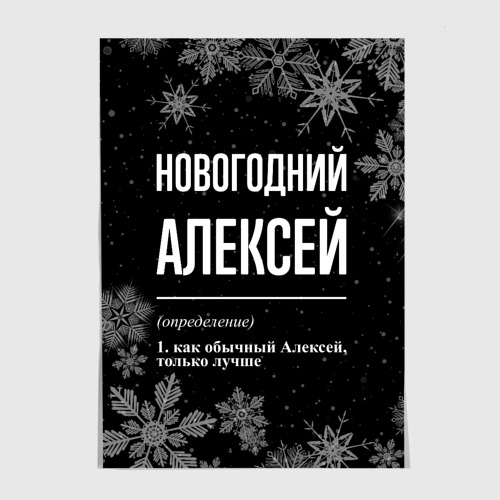 НОВОГОДНИЙ АЛЕКСЕЙ

(определение)

1. как обычный Алексей, только лучше